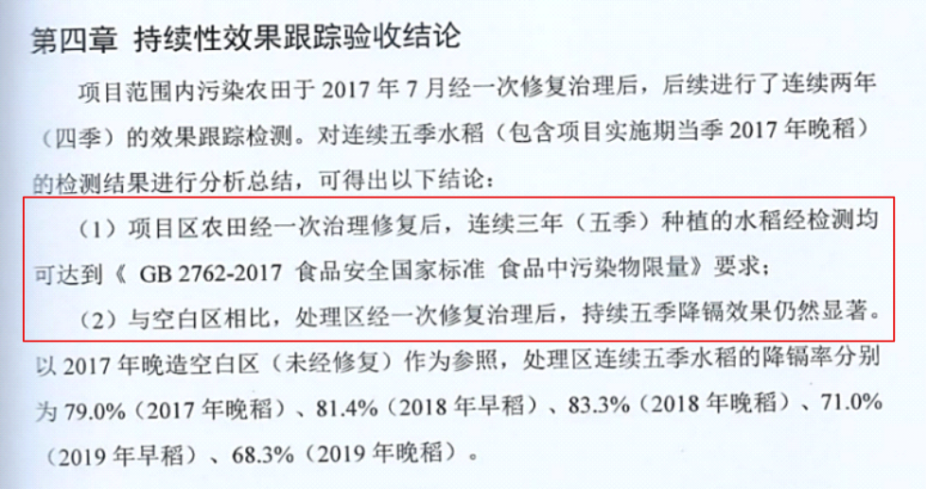 第四章 持续性效果跟踪验收结论

项目范围内污染农田于2017年7月经一次修复治理后，后续进行了连续两年（四季）的效果跟踪检测。对连续五季水稻（包含项目实施期当季2017年晚稻）的检测结果进行分析总结，可得出以下结论：

（1）项目区农田经一次治理修复后，连续三年（五季）种植的水稻经检测均可达到《GB 2762-2017 食品安全国家标准 食品中污染物限量》要求；

（2）与空白区相比，处理区经一次修复治理后，持续五季降镉效果仍然显著。以2017年晚造空白区（未经修复）作为参照，处理区连续五季水稻的降镉率分别为79.0%（2017年晚稻）、81.4%（2018年早稻）、83.3%（2018年晚稻）、71.0%（2019年早稻）、68.3%（2019年晚稻）。